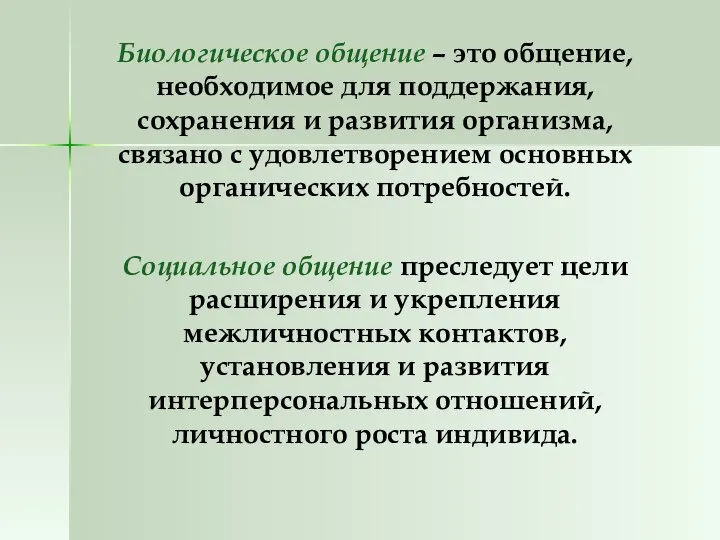 Биологическое общение – это общение, необходимое для поддержания, сохранения и развития организма, связано с удовлетворением основных органических потребностей.

Социальное общение преследует цели расширения и укрепления межличностных контактов, установления и развития интерперсональных отношений, личностного роста индивида.